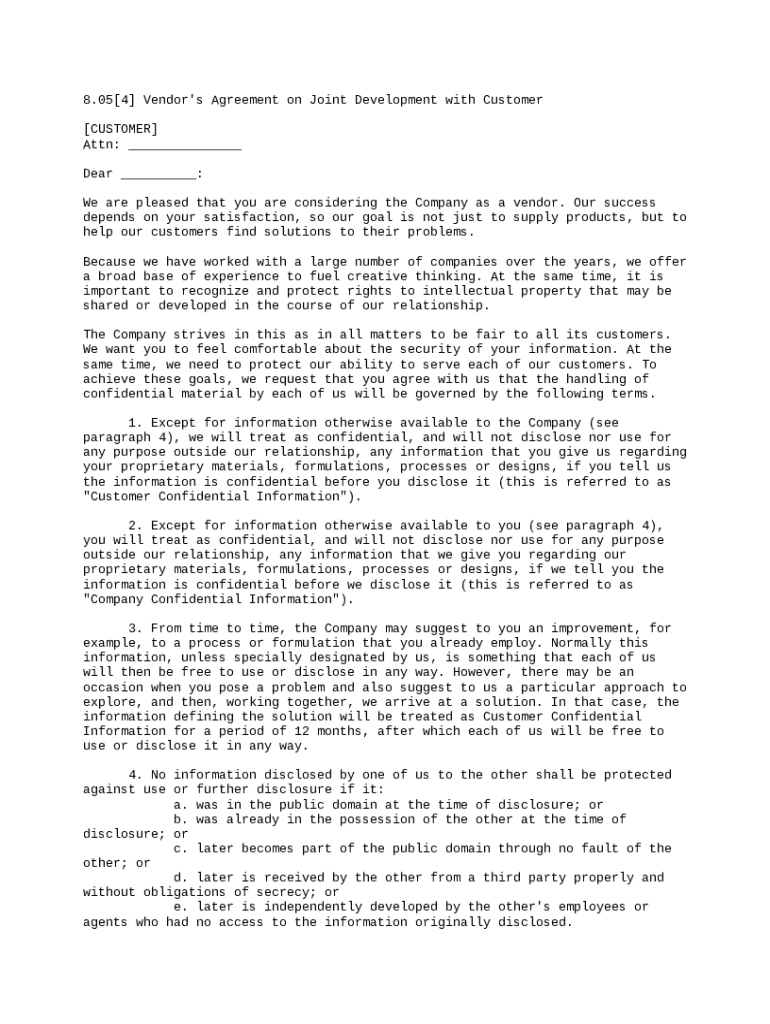 8.05[4] Vendor's Agreement on Joint Development with Customer

[CUSTOMER]
Attn: _______________

Dear __________:

We are pleased that you are considering the Company as a vendor. Our success depends on your satisfaction, so our goal is not just to supply products, but to help our customers find solutions to their problems.

Because we have worked with a large number of companies over the years, we offer a broad base of experience to fuel creative thinking. At the same time, it is important to recognize and protect rights to intellectual property that may be shared or developed in the course of our relationship.

The Company strives in this as in all matters to be fair to all its customers. We want you to feel comfortable about the security of your information. At the same time, we need to protect our ability to serve each of our customers. To achieve these goals, we request that you agree with us that the handling of confidential material by each of us will be governed by the following terms.

1. Except for information otherwise available to the Company (see paragraph 4), we will treat as confidential, and will not disclose nor use for any purpose outside our relationship, any information that you give us regarding your proprietary materials, formulations, processes or designs, if you tell us the information is confidential before you disclose it (this is referred to as "Customer Confidential Information").

2. Except for information otherwise available to you (see paragraph 4), you will treat as confidential, and will not disclose nor use for any purpose outside our relationship, any information that we give you regarding our proprietary materials, formulations, processes or designs, if we tell you the information is confidential before we disclose it (this is referred to as "Company Confidential Information").

3. From time to time, the Company may suggest to you an improvement, for example, to a process or formulation that you already employ. Normally this information, unless specially designated by us, is something that each of us will then be free to use or disclose in any way. However, there may be an occasion when you pose a problem and also suggest to us a particular approach to explore, and then, working together, we arrive at a solution. In that case, the information defining the solution will be treated as Customer Confidential Information for a period of 12 months, after which each of us will be free to use or disclose it in any way.

4. No information disclosed by one of us to the other shall be protected against use or further disclosure if it:
a. was in the public domain at the time of disclosure; or
b. was already in the possession of the other at the time of disclosure; or
c. later becomes part of the public domain through no fault of the other; or
d. later is received by the other from a third party properly and without obligations of secrecy; or
e. later is independently developed by the other's employees or agents who had no access to the information originally disclosed.